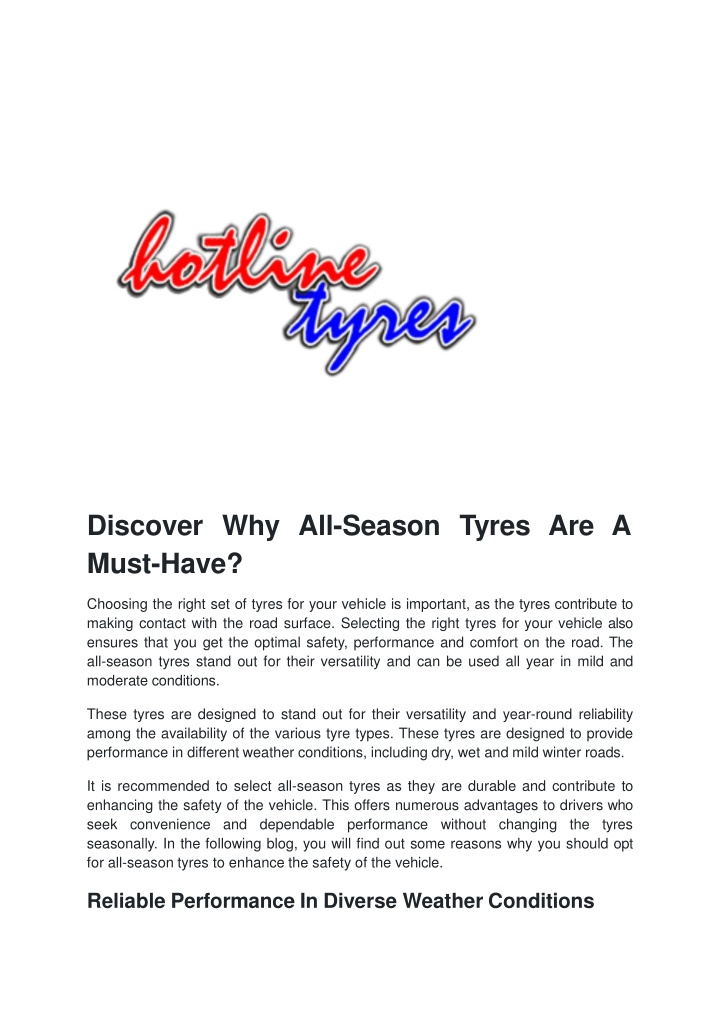 hotline tyres

Discover Why All-Season Tyres Are A Must-Have?

Choosing the right set of tyres for your vehicle is important, as the tyres contribute to making contact with the road surface. Selecting the right tyres for your vehicle also ensures that you get the optimal safety, performance and comfort on the road. The all-season tyres stand out for their versatility and can be used all year in mild and moderate conditions.

These tyres are designed to stand out for their versatility and year-round reliability among the availability of the various tyre types. These tyres are designed to provide performance in different weather conditions, including dry, wet and mild winter roads.

It is recommended to select all-season tyres as they are durable and contribute to enhancing the safety of the vehicle. This offers numerous advantages to drivers who seek convenience and dependable performance without changing the tyres seasonally. In the following blog, you will find out some reasons why you should opt for all-season tyres to enhance the safety of the vehicle.

Reliable Performance In Diverse Weather Conditions